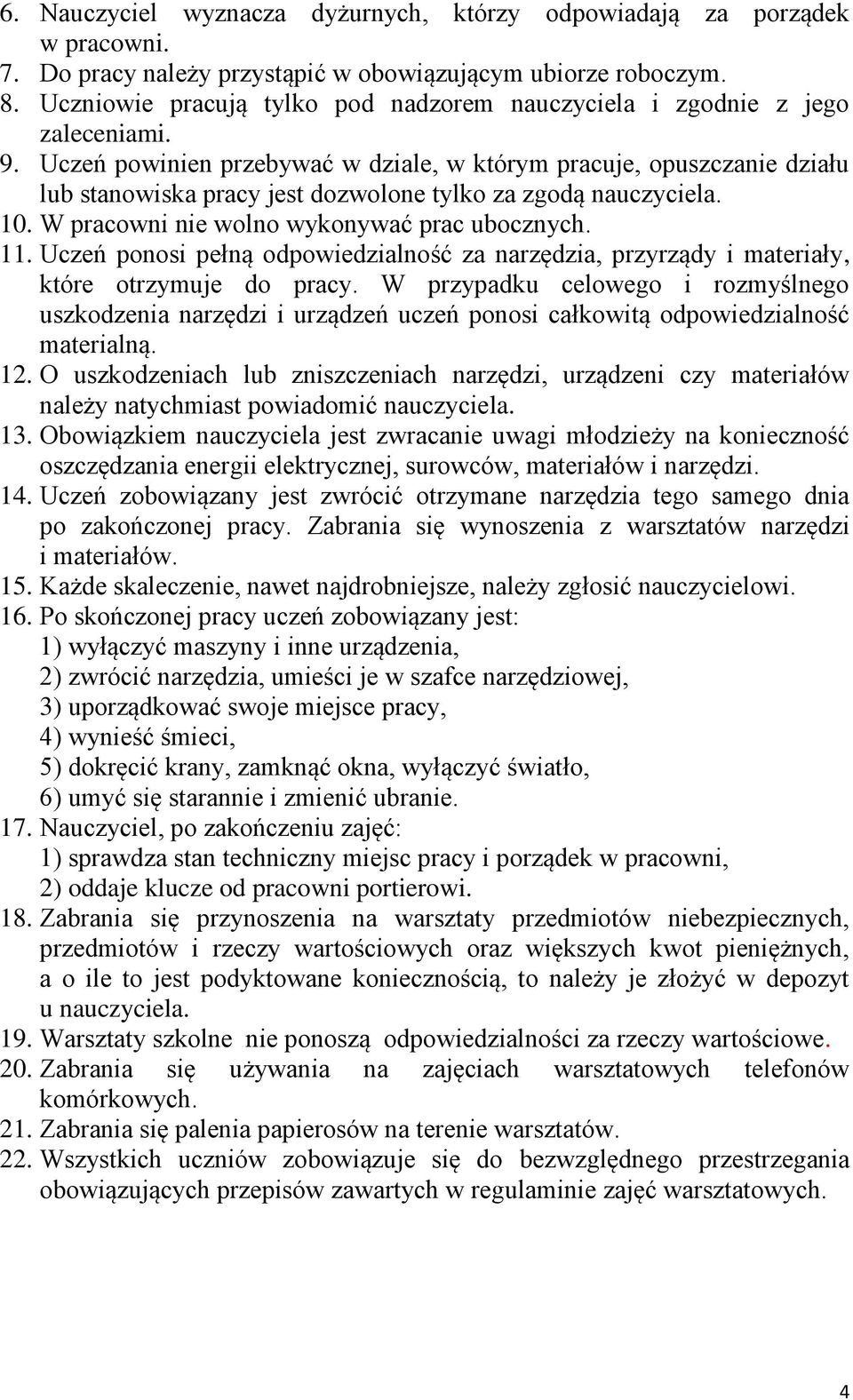 6. Nauczyciel wyznacza dyżurnych, którzy odpowiadają za porządek w pracowni.
7. Do pracy należy przystąpić w obowiązującym ubiorze roboczym.
8. Uczniowie pracują tylko pod nadzorem nauczyciela i zgodnie z jego zaleceniami.
9. Uczeń powinien przebywać w dziale, w którym pracuje, opuszczanie działu lub stanowiska pracy jest dozwolone tylko za zgodą nauczyciela.
10. W pracowni nie wolno wykonywać prac ubocznych.
11. Uczeń ponosi pełną odpowiedzialność za narzędzia, przyrządy i materiały, które otrzymuje do pracy. W przypadku celowego i rozmyślnego uszkodzenia narzędzi i urządzeń uczeń ponosi całkowitą odpowiedzialność materialną.
12. O uszkodzeniach lub zniszczeniach narzędzi, urządzeni czy materiałów należy natychmiast powiadomić nauczyciela.
13. Obowiązkiem nauczyciela jest zwracanie uwagi młodzieży na konieczność oszczędzania energii elektrycznej, surowców, materiałów i narzędzi.
14. Uczeń zobowiązany jest zwrócić otrzymane narzędzia tego samego dnia po zakończonej pracy. Zabrania się wynoszenia z warsztatów narzędzi i materiałów.
15. Każde skaleczenie, nawet najdrobniejsze, należy zgłosić nauczycielowi.
16. Po skończonej pracy uczeń zobowiązany jest:
1) wyłączyć maszyny i inne urządzenia,
2) zwrócić narzędzia, umieści je w szafce narzędziowej,
3) uporządkować swoje miejsce pracy,
4) wynieść śmieci,
5) dokręcić krany, zamknąć okna, wyłączyć światło,
6) umyć się starannie i zmienić ubranie.
17. Nauczyciel, po zakończeniu zajęć:
1) sprawdza stan techniczny miejsc pracy i porządek w pracowni,
2) oddaje klucze od pracowni portierowi.
18. Zabrania się przynoszenia na warsztaty przedmiotów niebezpiecznych, przedmiotów i rzeczy wartościowych oraz większych kwot pieniężnych, a o ile to jest podyktowane koniecznością, to należy je złożyć w depozyt u nauczyciela.
19. Warsztaty szkolne nie ponoszą odpowiedzialności za rzeczy wartościowe.
20. Zabrania się używania na zajęciach warsztatowych telefonów komórkowych.
21. Zabrania się palenia papierosów na terenie warsztatów.
22. Wszystkich uczniów zobowiązuje się do bezwzględnego przestrzegania obowiązujących przepisów zawartych w regulaminie zajęć warsztatowych.

4